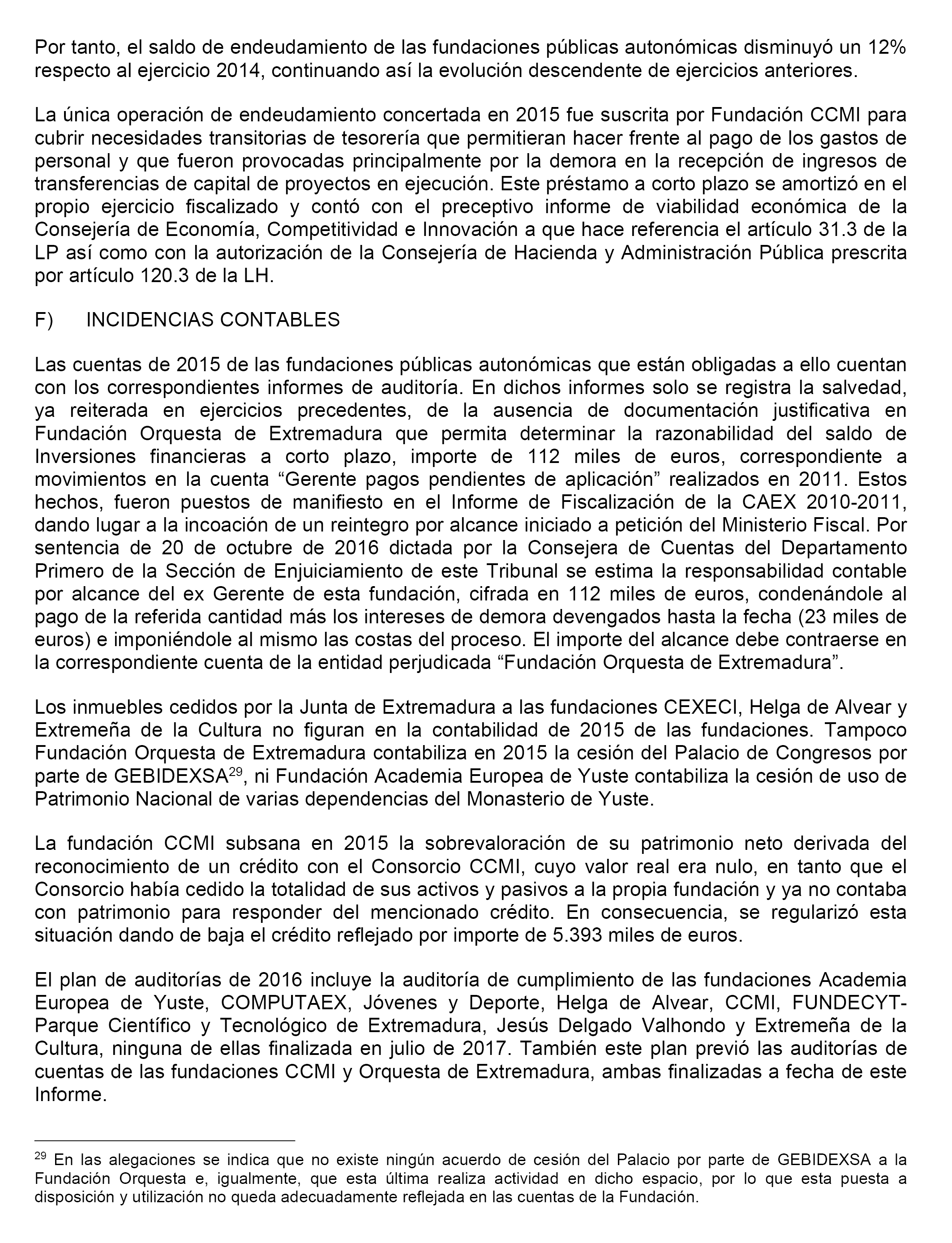 Por tanto, el saldo de endeudamiento de las fundaciones públicas autonómicas disminuyó un 12% respecto al ejercicio 2014, continuando así la evolución descendente de ejercicios anteriores.

La única operación de endeudamiento concertada en 2015 fue suscrita por Fundación CCMI para cubrir necesidades transitorias de tesorería que permitieran hacer frente al pago de los gastos de personal y que fueron provocadas principalmente por la demora en la recepción de ingresos de transferencias de capital de proyectos en ejecución. Este préstamo a corto plazo se amortizó en el propio ejercicio fiscalizado y contó con el preceptivo informe de viabilidad económica de la Consejería de Economía, Competitividad e Innovación a que hace referencia el artículo 31.3 de la LP así como con la autorización de la Consejería de Hacienda y Administración Pública prescrita por artículo 120.3 de la LH.

F) INCIDENCIAS CONTABLES

Las cuentas de 2015 de las fundaciones públicas autonómicas que están obligadas a ello cuentan con los correspondientes informes de auditoría. En dichos informes solo se registra la salvedad, ya reiterada en ejercicios precedentes, de la ausencia de documentación justificativa en Fundación Orquesta de Extremadura que permita determinar la razonabilidad del saldo de Inversiones financieras a corto plazo, importe de 112 miles de euros, correspondiente a movimientos en la cuenta “Gerente pagos pendientes de aplicación” realizados en 2011. Estos hechos, fueron puestos de manifiesto en el Informe de Fiscalización de la CAEX 2010-2011, dando lugar a la incoación de un reintegro por alcance iniciado a petición del Ministerio Fiscal. Por sentencia de 20 de octubre de 2016 dictada por la Consejera de Cuentas del Departamento Primero de la Sección de Enjuiciamiento de este Tribunal se estima la responsabilidad contable por alcance del ex Gerente de esta fundación, cifrada en 112 miles de euros, condenándole al pago de la referida cantidad más los intereses de demora devengados hasta la fecha (23 miles de euros) e imponiéndole al mismo las costas del proceso. El importe del alcance debe contraerse en la correspondiente cuenta de la entidad perjudicada “Fundación Orquesta de Extremadura”.

Los inmuebles cedidos por la Junta de Extremadura a las fundaciones CEXECI, Helga de Alvear y Extremeña de la Cultura no figuran en la contabilidad de 2015 de las fundaciones. Tampoco Fundación Orquesta de Extremadura contabiliza en 2015 la cesión del Palacio de Congresos por parte de GEBIDEXSA$^{29}$, ni Fundación Academia Europea de Yuste contabiliza la cesión de uso de Patrimonio Nacional de varias dependencias del Monasterio de Yuste.

La fundación CCMI subsana en 2015 la sobrevaloración de su patrimonio neto derivada del reconocimiento de un crédito con el Consorcio CCMI, cuyo valor real era nulo, en tanto que el Consorcio había cedido la totalidad de sus activos y pasivos a la propia fundación y ya no contaba con patrimonio para responder del mencionado crédito. En consecuencia, se regularizó esta situación dando de baja el crédito reflejado por importe de 5.393 miles de euros.

El plan de auditorías de 2016 incluye la auditoría de cumplimiento de las fundaciones Academia Europea de Yuste, COMPUTAEX, Jóvenes y Deporte, Helga de Alvear, CCMI, FUNDECYT-Parque Científico y Tecnológico de Extremadura, Jesús Delgado Valhondo y Extremeña de la Cultura, ninguna de ellas finalizada en julio de 2017. También este plan previó las auditorías de cuentas de las fundaciones CCMI y Orquesta de Extremadura, ambas finalizadas a fecha de este Informe.

$^{29}$ En las alegaciones se indica que no existe ningún acuerdo de cesión del Palacio por parte de GEBIDEXSA a la Fundación Orquesta e, igualmente, que esta última realiza actividad en dicho espacio, por lo que esta puesta a disposición y utilización no queda adecuadamente reflejada en las cuentas de la Fundación.